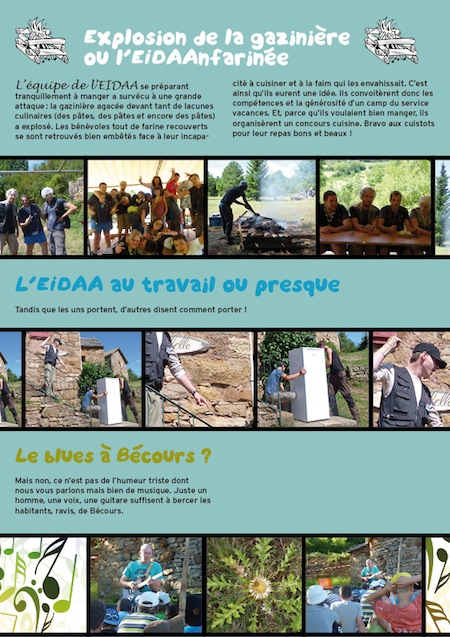 Explosion de la gazinière ou l'EiDAAnfarinée

L'équipe de l'EIDAA se préparant tranquillement à manger a survécu à une grande attaque: la gazinière agacée devant tant de lacunes culinaires (des pâtes, des pâtes et encore des pâtes) a explosé. Les bénévoles tout de farine recouverts se sont retrouvés bien embêtés face à leur incapacité à cuisiner et à la faim qui les envahissait. C'est ainsi qu'ils eurent une idée. Ils convoitèrent donc les compétences et la générosité d'un camp du service vacances. Et, parce qu'ils voulaient bien manger, ils organisèrent un concours cuisine. Bravo aux cuistots pour leur repas bons et beaux !

L'EiDAA au travail ou presque

Tandis que les uns portent, d'autres disent comment porter !

Le blues à Bécours ?

Mais non, ce n'est pas de l'humeur triste dont nous vous parlons mais bien de musique. Juste un homme, une voix, une guitare suffisent à bercer les habitants, ravis, de Bécours.